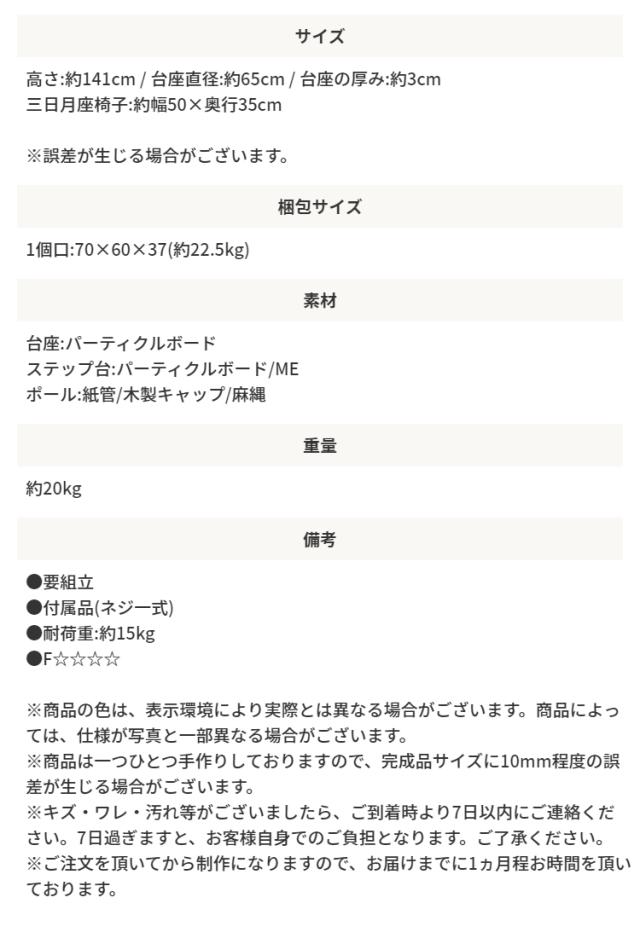 サイズ

高さ:約141cm / 台座直径:約65cm / 台座の厚み:約3cm
三日月座椅子:約幅50×奥行35cm

※誤差が生じる場合がございます。

梱包サイズ

1個口:70×60×37(約22.5kg)

素材

台座:パーティクルボード
ステップ台:パーティクルボード/ME
ポール:紙管/木製キャップ/麻縄

重量

約20kg

備考

●要組立
●付属品(ネジ一式)
●耐荷重:約15kg
●F☆☆☆☆

※商品の色は、表示環境により実際とは異なる場合がございます。商品によっては、仕様が写真と一部異なる場合がございます。
※商品は一つひとつ手作りしておりますので、完成品サイズに10mm程度の誤差が生じる場合がございます。
※キズ・ワレ・汚れ等がございましたら、ご到着時より7日以内にご連絡ください。7日過ぎますと、お客様自身でのご負担となります。ご了承ください。
※ご注文を頂いてから制作になりますので、お届けまでに1ヵ月程お時間を頂いております。